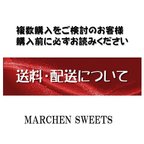 複数購入をご検討のお客様
購入前に必ずお読みください

送料・配送について

MARCHEN SWEETS